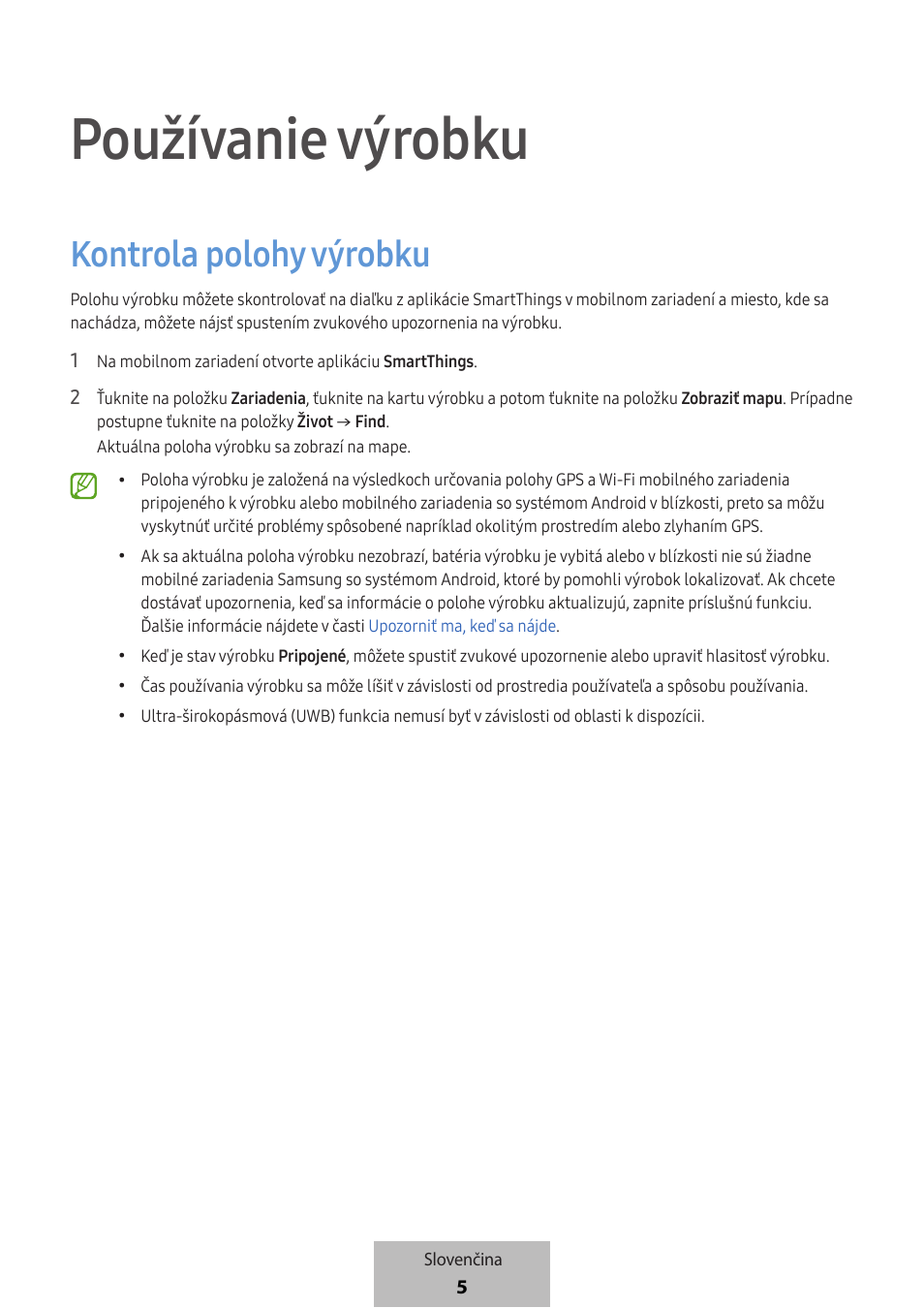 Používanie výrobku

Kontrola polohy výrobku

Polohu výrobku môžete skontrolovať na diaľku z aplikácie SmartThings v mobilnom zariadení a miesto, kde sa nachádza, môžete nájsť spustením zvukového upozornenia na výrobku.

1 Na mobilnom zariadení otvorte aplikáciu SmartThings.

2 Ťuknite na položku Zariadenia, ťuknite na kartu výrobku a potom ťuknite na položku Zobraziť mapu. Prípadne postupne ťuknite na položky Život → Find.
Aktuálna poloha výrobku sa zobrazí na mape.

• Poloha výrobku je založená na výsledkoch určovania polohy GPS a Wi-Fi mobilného zariadenia pripojeného k výrobku alebo mobilného zariadenia so systémom Android v blízkosti, preto sa môžu vyskytnúť určité problémy spôsobené napríklad okolitým prostredím alebo zlyhaním GPS.

• Ak sa aktuálna poloha výrobku nezobrazí, batéria výrobku je vybitá alebo v blízkosti nie sú žiadne mobilné zariadenia Samsung so systémom Android, ktoré by pomohli výrobok lokalizovať. Ak chcete dostávať upozornenia, keď sa informácie o polohe výrobku aktualizujú, zapnite príslušnú funkciu. Ďalšie informácie nájdete v časti Upozorniť ma, keď sa nájde.

• Keď je stav výrobku Pripojené, môžete spustiť zvukové upozornenie alebo upraviť hlasitosť výrobku.

• Čas používania výrobku sa môže líšiť v závislosti od prostredia používateľa a spôsobu používania.

• Ultra-širokopásmová (UWB) funkcia nemusí byť v závislosti od oblasti k dispozícii.

Slovenčina
5